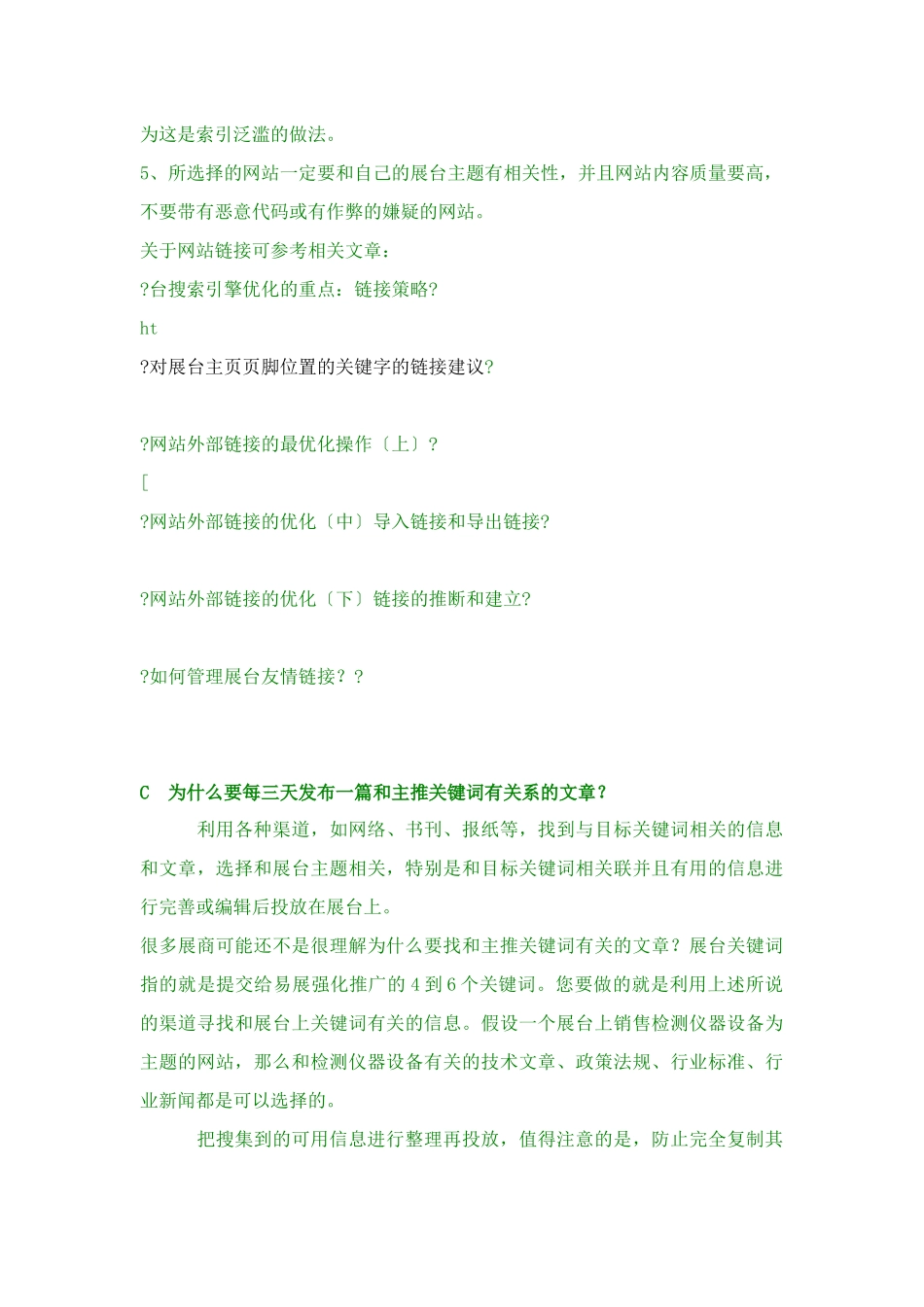 为这是索引泛滥的做法。

5、所选择的网站一定要和自己的展台主题有相关性，并且网站内容质量要高，不要带有恶意代码或有作弊的嫌疑的网站。

关于网站链接可参考相关文章：

?台搜索引擎优化的重点：链接策略?

ht

?对展台主页页脚位置的关键字的链接建议?

?网站外部链接的最优化操作〔上〕?

[

?网站外部链接的优化〔中〕导入链接和导出链接?

?网站外部链接的优化〔下〕链接的推断和建立?

?如何管理展台友情链接??

C　为什么要每三天发布一篇和主推关键词有关系的文章?

利用各种渠道，如网络、书刊、报纸等，找到与目标关键词相关的信息和文章，选择和展台主题相关，特别是和目标关键词相关联并且有用的信息进行完善或编辑后投放在展台上。

很多展商可能还不是很理解为什么要找和主推关键词有关的文章？展台关键词指的就是提交给易展强化推广的 4 到 6 个关键词。您要做的就是利用上述所说的渠道寻找和展台上关键词有关的信息。假设一个展台上销售检测仪器设备为主题的网站，那么和检测仪器设备有关的技术文章、政策法规、行业标准、行业新闻都是可以选择的。

把搜集到的可用信息进行整理再投放，值得注意的是，防止完全复制其